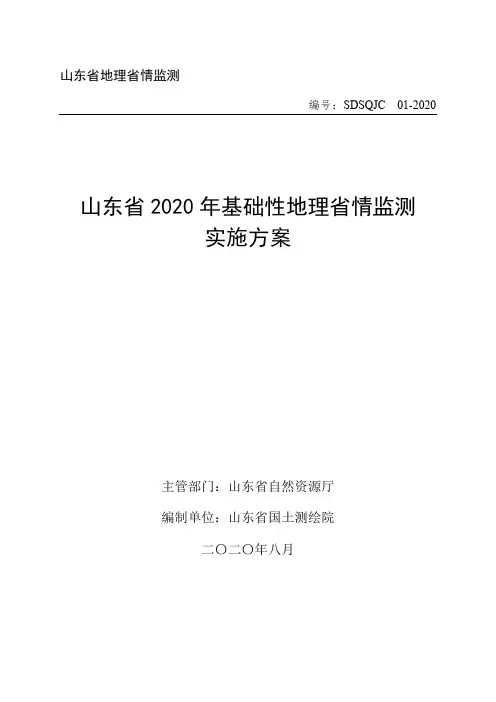 山东省地理省情监测

编号：SDSQJC 01-2020

山东省2020年基础性地理省情监测
实施方案

主管部门：山东省自然资源厅

编制单位：山东省国土测绘院

二〇二〇年八月